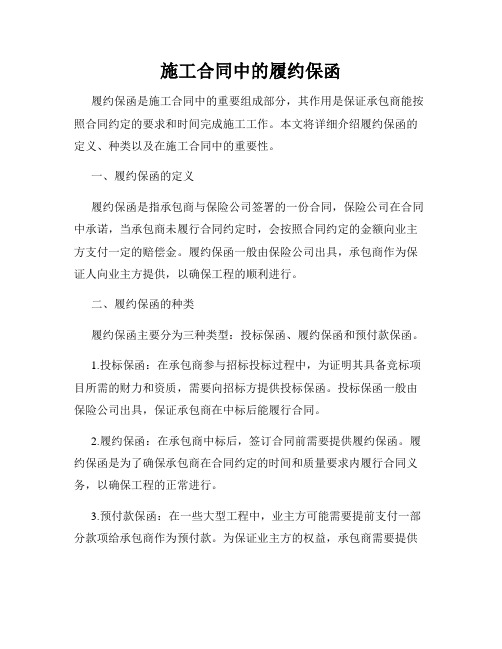 施工合同中的履约保函

履约保函是施工合同中的重要组成部分，其作用是保证承包商能按照合同约定的要求和时间完成施工工作。本文将详细介绍履约保函的定义、种类以及在施工合同中的重要性。

一、履约保函的定义

履约保函是指承包商与保险公司签署的一份合同，保险公司在合同中承诺，当承包商未履行合同约定时，会按照合同约定的金额向业主方支付一定的赔偿金。履约保函一般由保险公司出具，承包商作为保证人向业主方提供，以确保工程的顺利进行。

二、履约保函的种类

履约保函主要分为三种类型：投标保函、履约保函和预付款保函。

1.投标保函：在承包商参与招标投标过程中，为证明其具备竞标项目所需的财力和资质，需要向招标方提供投标保函。投标保函一般由保险公司出具，保证承包商在中标后能履行合同。

2.履约保函：在承包商中标后，签订合同前需要提供履约保函。履约保函是为了确保承包商在合同约定的时间和质量要求内履行合同义务，以确保工程的正常进行。

3.预付款保函：在一些大型工程中，业主方可能需要提前支付一部分款项给承包商作为预付款。为保证业主方的权益，承包商需要提供